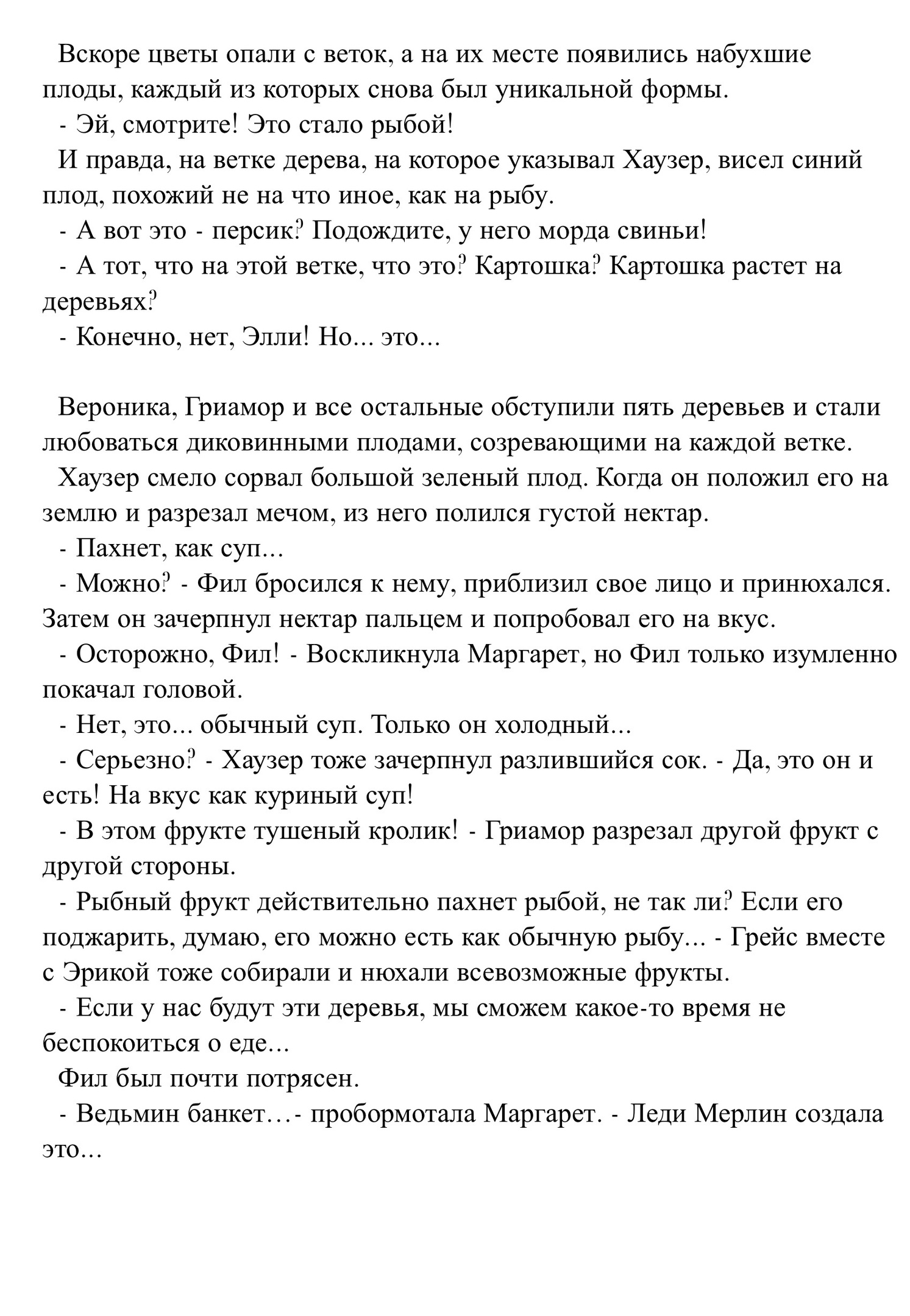 Вскоре цветы опали с веток, а на их месте появились набухшие плоды, каждый из которых снова был уникальной формы.

- Эй, смотрите! Это стало рыбой!

И правда, на ветке дерева, на которое указывал Хаузер, висел синий плод, похожий не на что иное, как на рыбу.

- А вот это - персик? Подождите, у него морда свиньи!

- А тот, что на этой ветке, что это? Картошка? Картошка растет на деревьях?

- Конечно, нет, Элли! Но... это...

Вероника, Гриамор и все остальные обступили пять деревьев и стали любоваться диковинными плодами, созревающими на каждой ветке.

Хаузер смело сорвал большой зеленый плод. Когда он положил его на землю и разрезал мечом, из него полился густой нектар.

- Пахнет, как суп...

- Можно? - Фил бросился к нему, приблизил свое лицо и принюхался. Затем он зачерпнул нектар пальцем и попробовал его на вкус.

- Осторожно, Фил! - Воскликнула Маргарет, но Фил только изумленно покачал головой.

- Нет, это... обычный суп. Только он холодный...

- Серьезно? - Хаузер тоже зачерпнул разлившийся сок. - Да, это он и есть! На вкус как куриный суп!

- В этом фрукте тушеный кролик! - Гриамор разрезал другой фрукт с другой стороны.

- Рыбный фрукт действительно пахнет рыбой, не так ли? Если его поджарить, думаю, его можно есть как обычную рыбу... - Грейс вместе с Эрикой тоже собирали и нюхали всевозможные фрукты.

- Если у нас будут эти деревья, мы сможем какое-то время не беспокоиться о еде...

Фил был почти потрясен.

- Ведьмин банкет…- пробормотала Маргарет. - Леди Мерлин создала это...